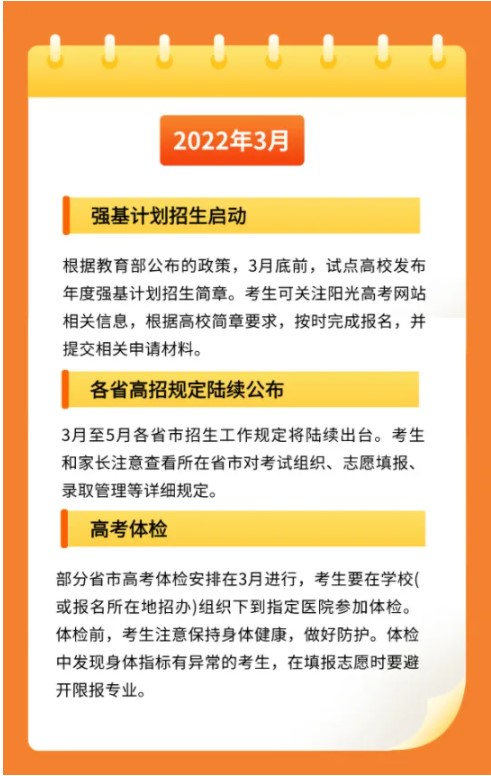 2022年3月

强基计划招生启动

根据教育部公布的政策，3月底前，试点高校发布年度强基计划招生简章。考生可关注阳光高考网站相关信息，根据高校简章要求，按时完成报名，并提交相关申请材料。

各省高招规定陆续公布

3月至5月各省市招生工作规定将陆续出台。考生和家长注意查看所在省市对考试组织、志愿填报、录取管理等详细规定。

高考体检

部分省市高考体检安排在3月进行，考生要在学校(或报名所在地招办)组织下到指定医院参加体检。体检前，考生注意保持身体健康，做好防护。体检中发现身体指标有异常的考生，在填报志愿时要避开限报专业。